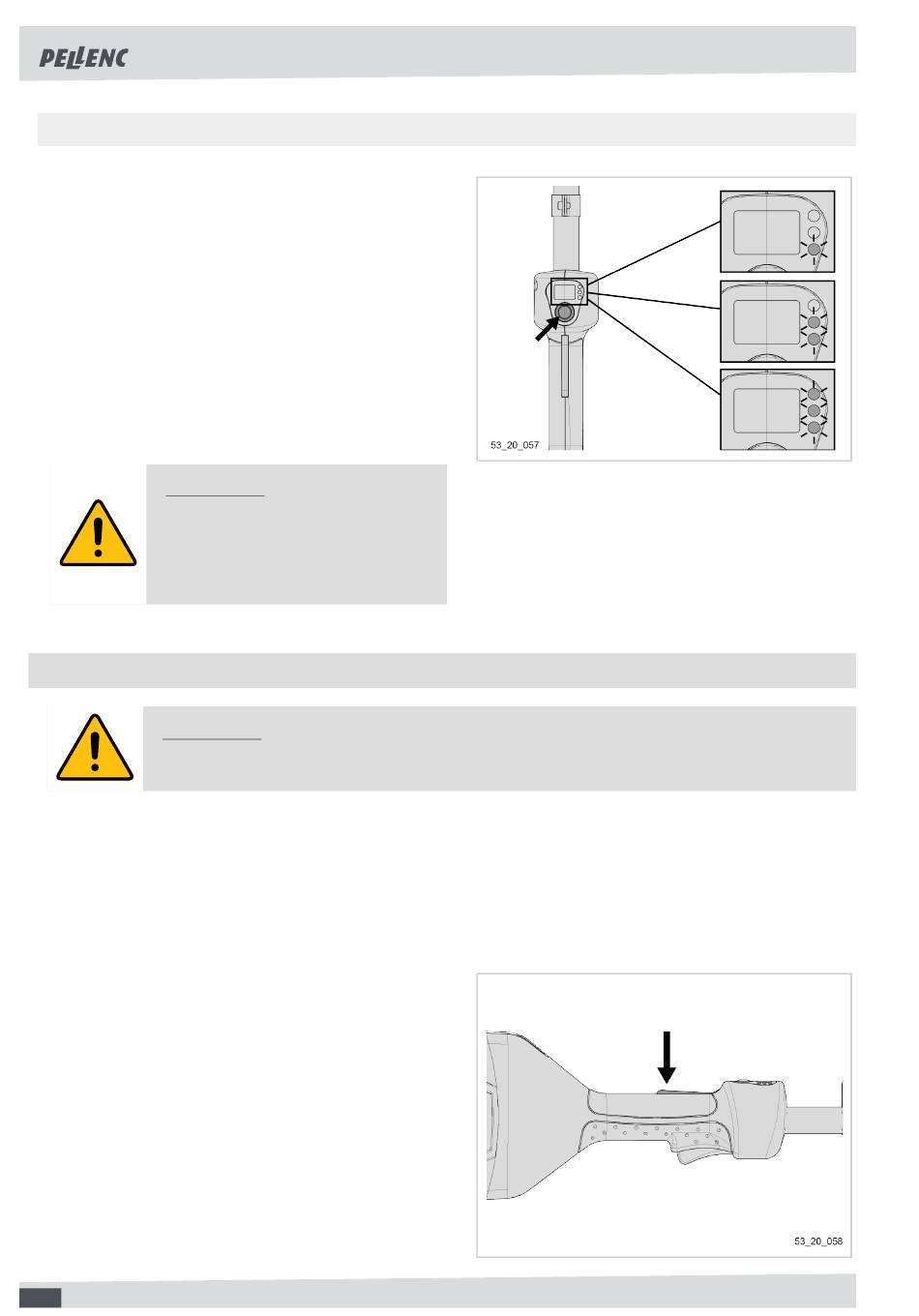 PELLENC

53_20_057

53_20_058